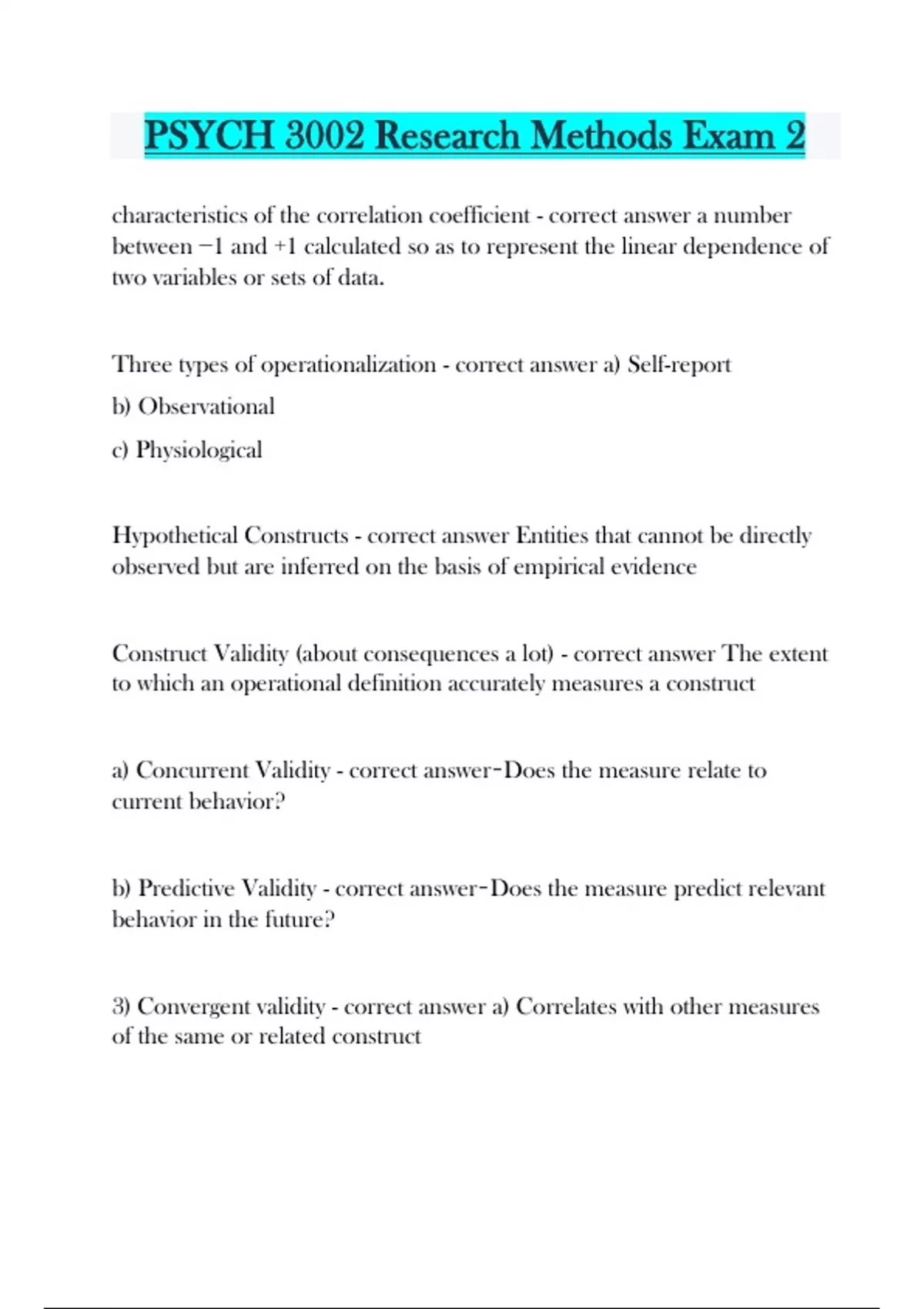 PSYCH 3002 Research Methods Exam 2

characteristics of the correlation coefficient - correct answer a number between −1 and +1 calculated so as to represent the linear dependence of two variables or sets of data.

Three types of operationalization - correct answer a) Self-report

b) Observational

c) Physiological

Hypothetical Constructs - correct answer Entities that cannot be directly observed but are inferred on the basis of empirical evidence

Construct Validity (about consequences a lot) - correct answer The extent to which an operational definition accurately measures a construct

a) Concurrent Validity - correct answer-Does the measure relate to current behavior?

b) Predictive Validity - correct answer-Does the measure predict relevant behavior in the future?

3) Convergent validity - correct answer a) Correlates with other measures of the same or related construct